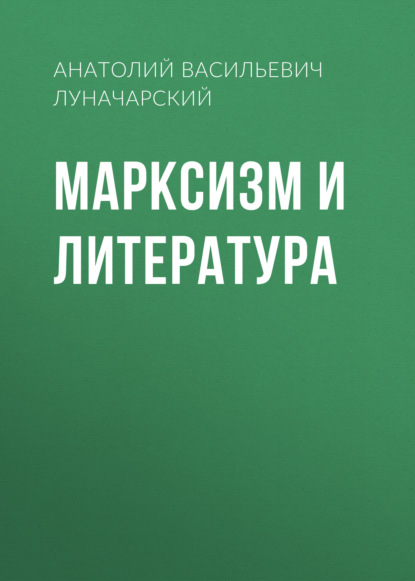 АНАТОЛИЙ ВАСИЛЬЕВИЧ ЛУНАЧАРСКИЙ

МАРКСИЗМ И ЛИТЕРАТУРА